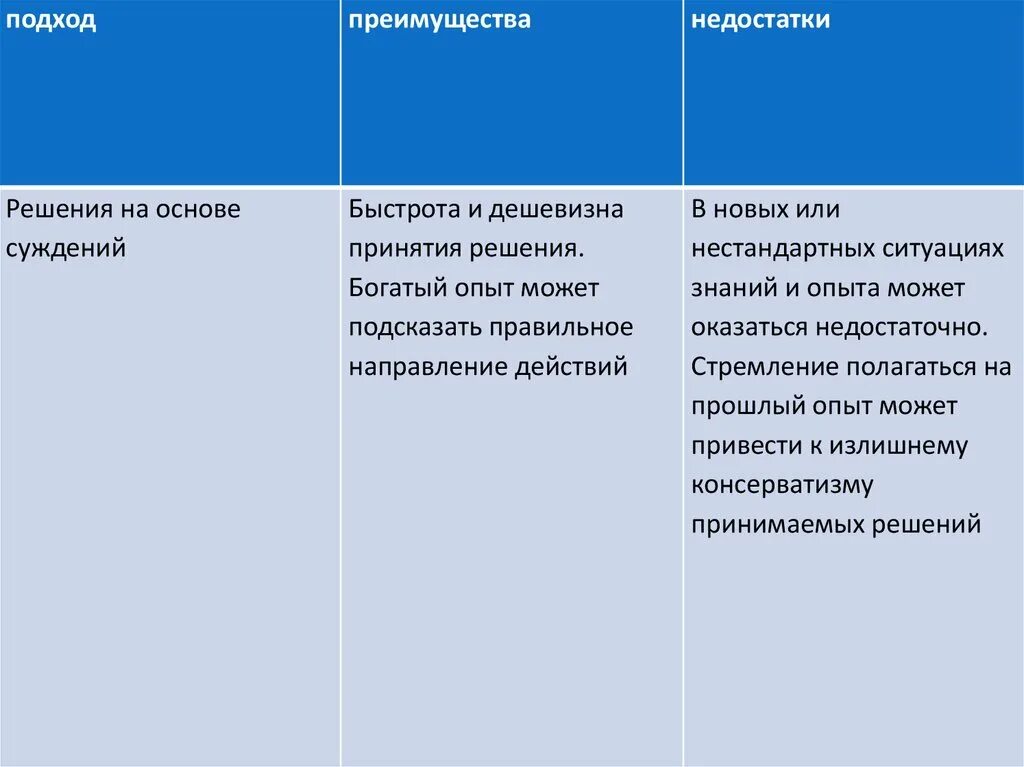 | подход | преимущества | недостатки |
|---|---|---|
| Решения на основе суждений | Быстрота и дешевизна принятия решения. Богатый опыт может подсказать правильное направление действий | В новых или нестандартных ситуациях знаний и опыта может оказаться недостаточно. Стремление полагаться на прошлый опыт может привести к излишнему консерватизму принимаемых решений |